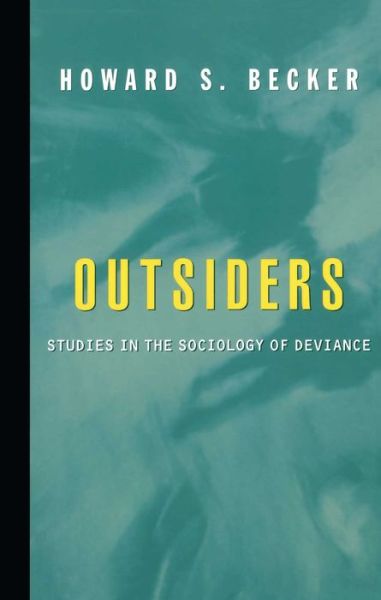 HOWARD S. BECKER

OUTSIDERS

STUDIES IN THE SOCIOLOGY OF DEVIANCE